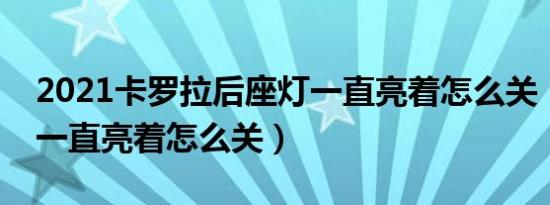 2021卡罗拉后座灯一直亮着怎么关
一直亮着怎么关）